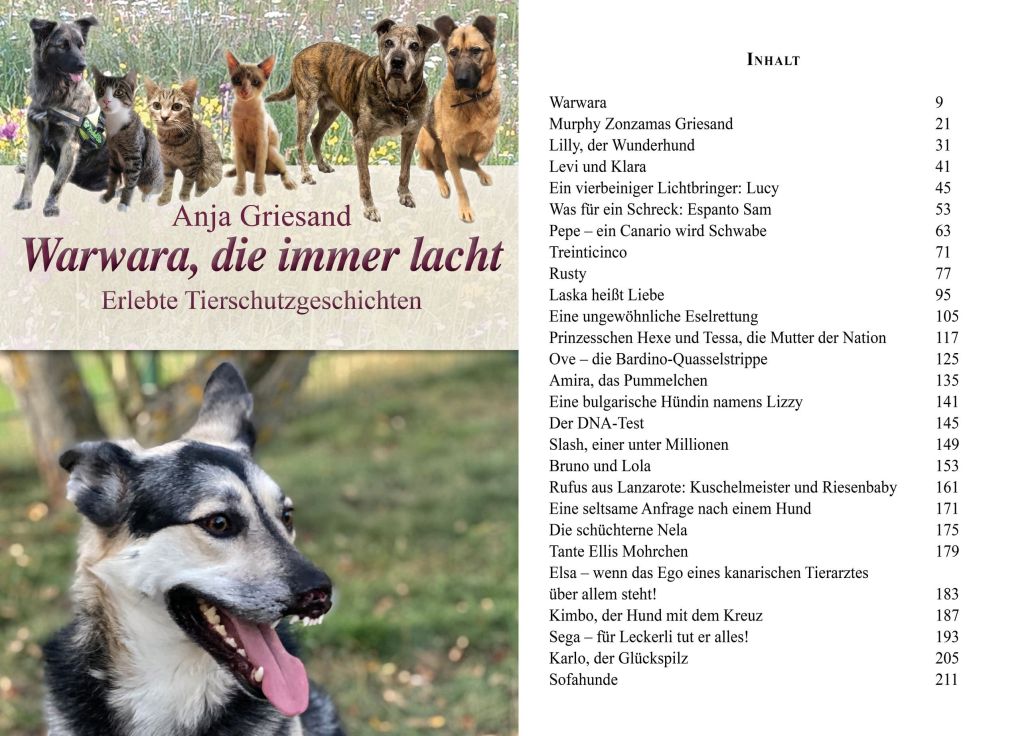 Anja Griesand
Warwara, die immer lacht
Erlebte Tierschutzgeschichten

INHALT

| | |
|---|---|
| Warwara | 9 |
| Murphy Zonzamas Griesand | 21 |
| Lilly, der Wunderhund | 31 |
| Levi und Klara | 41 |
| Ein vierbeiniger Lichtbringer: Lucy | 45 |
| Was für ein Schreck: Espanto Sam | 53 |
| Pepe – ein Canario wird Schwabe | 63 |
| Treinticinco | 71 |
| Rusty | 77 |
| Laska heißt Liebe | 95 |
| Eine ungewöhnliche Eselrettung | 105 |
| Prinzesschen Hexe und Tessa, die Mutter der Nation | 117 |
| Ove – die Bardino-Quasselstrippe | 125 |
| Amira, das Pummelchen | 135 |
| Eine bulgarische Hündin namens Lizzy | 141 |
| Der DNA-Test | 145 |
| Slash, einer unter Millionen | 149 |
| Bruno und Lola | 153 |
| Rufus aus Lanzarote: Kuschelmeister und Riesenbaby | 161 |
| Eine seltsame Anfrage nach einem Hund | 171 |
| Die schüchterne Nela | 175 |
| Tante Ellis Mohrchen | 179 |
| Elsa – wenn das Ego eines kanarischen Tierarztes über allem steht! | 183 |
| Kimbo, der Hund mit dem Kreuz | 187 |
| Sega – für Leckerli tut er alles! | 193 |
| Karlo, der Glückspilz | 205 |
| Sofahunde | 211 |